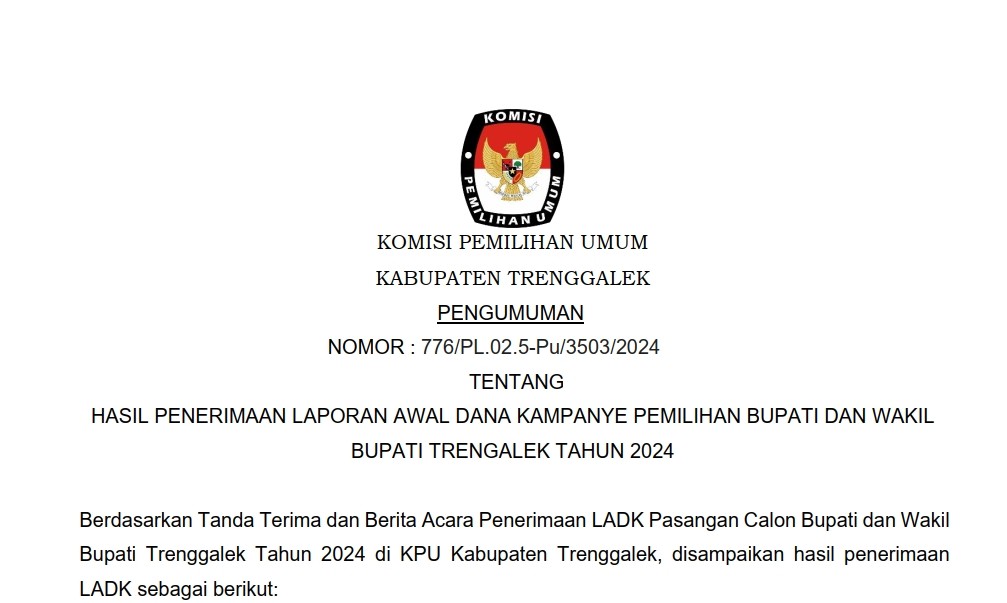 KOMISI

PEMILIHAN UMUM

KOMISI PEMILIHAN UMUM

KABUPATEN TRENGGALEK

PENGUMUMAN

NOMOR : 776/PL.02.5-Pu/3503/2024

TENTANG

HASIL PENERIMAAN LAPORAN AWAL DANA KAMPANYE PEMILIHAN BUPATI DAN WAKIL BUPATI TRENGALEK TAHUN 2024

Berdasarkan Tanda Terima dan Berita Acara Penerimaan LADK Pasangan Calon Bupati dan Wakil Bupati Trenggalek Tahun 2024 di KPU Kabupaten Trenggalek, disampaikan hasil penerimaan LADK sebagai berikut: